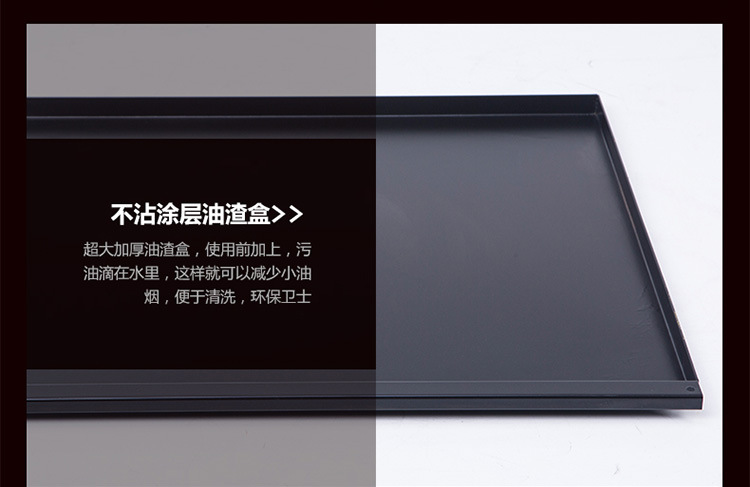 不沾涂层油渣盒>>

超大加厚油渣盒，使用前加上，污油滴在水里，这样就可以减少小油烟，便于清洗，环保卫士